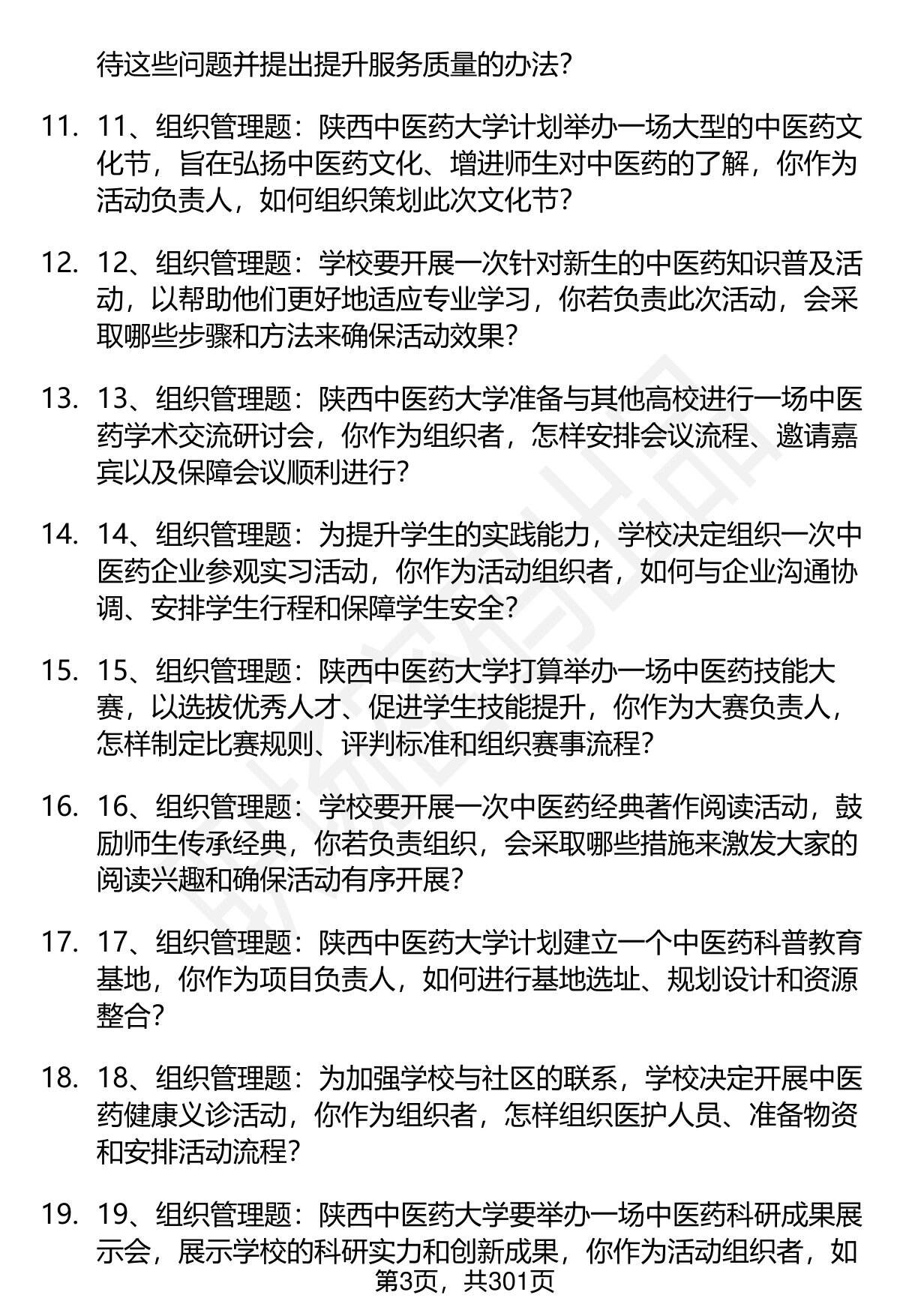 待这些问题并提出提升服务质量的办法？

11. 11、组织管理题：陕西中医药大学计划举办一场大型的中医药文化节，旨在弘扬中医药文化、增进师生对中医药的了解，你作为活动负责人，如何组织策划此次文化节？

12. 12、组织管理题：学校要开展一次针对新生的中医药知识普及活动，以帮助他们更好地适应专业学习，你若负责此次活动，会采取哪些步骤和方法来确保活动效果？

13. 13、组织管理题：陕西中医药大学准备与其他高校进行一场中医药学术交流研讨会，你作为组织者，怎样安排会议流程、邀请嘉宾以及保障会议顺利进行？

14. 14、组织管理题：为提升学生的实践能力，学校决定组织一次中医药企业参观实习活动，你作为活动组织者，如何与企业沟通协调、安排学生行程和保障学生安全？

15. 15、组织管理题：陕西中医药大学打算举办一场中医药技能大赛，以选拔优秀人才、促进学生技能提升，你作为大赛负责人，怎样制定比赛规则、评判标准和组织赛事流程？

16. 16、组织管理题：学校要开展一次中医药经典著作阅读活动，鼓励师生传承经典，你若负责组织，会采取哪些措施来激发大家的阅读兴趣和确保活动有序开展？

17. 17、组织管理题：陕西中医药大学计划建立一个中医药科普教育基地，你作为项目负责人，如何进行基地选址、规划设计和资源整合？

18. 18、组织管理题：为加强学校与社区的联系，学校决定开展中医药健康义诊活动，你作为组织者，怎样组织医护人员、准备物资和安排活动流程？

19. 19、组织管理题：陕西中医药大学要举办一场中医药科研成果展示会，展示学校的科研实力和创新成果，你作为活动组织者，如

第3页，共301页